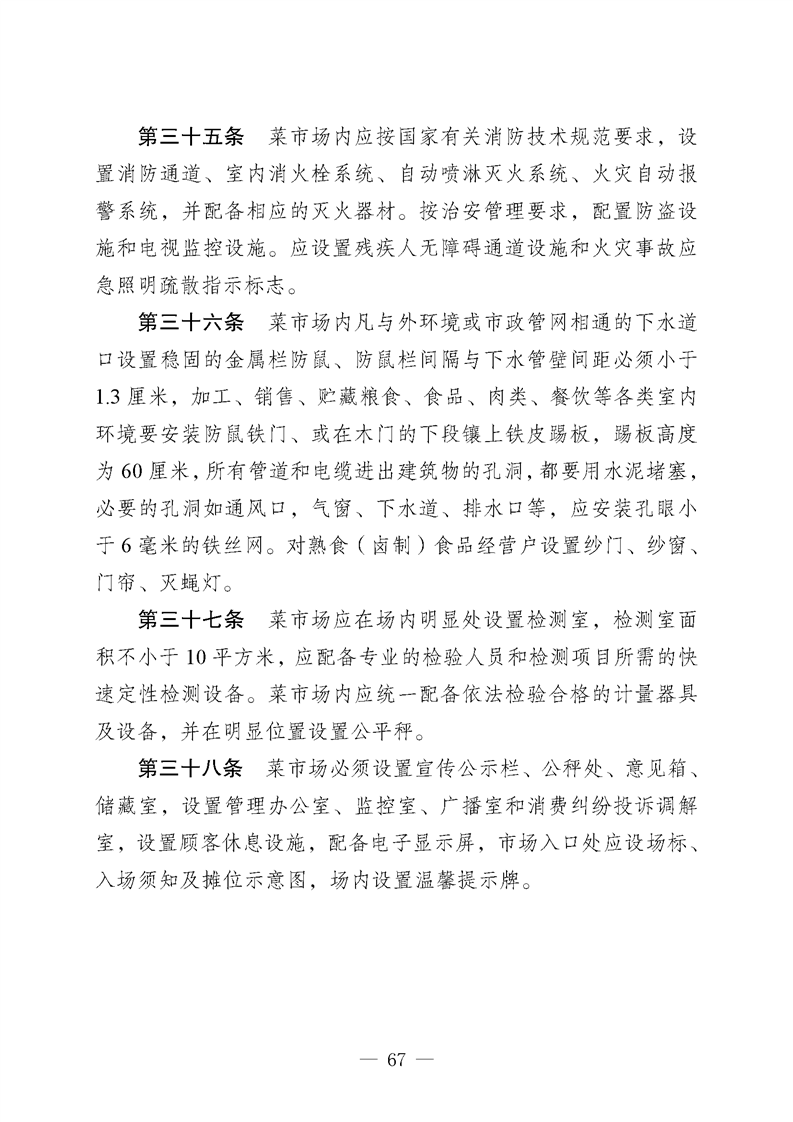 第三十五条　菜市场内应按国家有关消防技术规范要求，设置消防通道、室内消火栓系统、自动喷淋灭火系统、火灾自动报警系统，并配备相应的灭火器材。按治安管理要求，配置防盗设施和电视监控设施。应设置残疾人无障碍通道设施和火灾事故应急照明疏散指示标志。

第三十六条　菜市场内凡与外环境或市政管网相通的下水道口设置稳固的金属栏防鼠、防鼠栏间隔与下水管壁间距必须小于1.3厘米，加工、销售、贮藏粮食、食品、肉类、餐饮等各类室内环境要安装防鼠铁门、或在木门的下段镶上铁皮踢板，踢板高度为60厘米，所有管道和电缆进出建筑物的孔洞，都要用水泥堵塞，必要的孔洞如通风口，气窗、下水道、排水口等，应安装孔眼小于6毫米的铁丝网。对熟食（卤制）食品经营户设置纱门、纱窗、门帘、灭蝇灯。

第三十七条　菜市场应在场内明显处设置检测室，检测室面积不小于10平方米，应配备专业的检验人员和检测项目所需的快速定性检测设备。菜市场内应统一配备依法检验合格的计量器具及设备，并在明显位置设置公平秤。

第三十八条　菜市场必须设置宣传公示栏、公秤处、意见箱、储藏室，设置管理办公室、监控室、广播室和消费纠纷投诉调解室，设置顾客休息设施，配备电子显示屏，市场入口处应设场标、入场须知及摊位示意图，场内设置温馨提示牌。

— 67 —